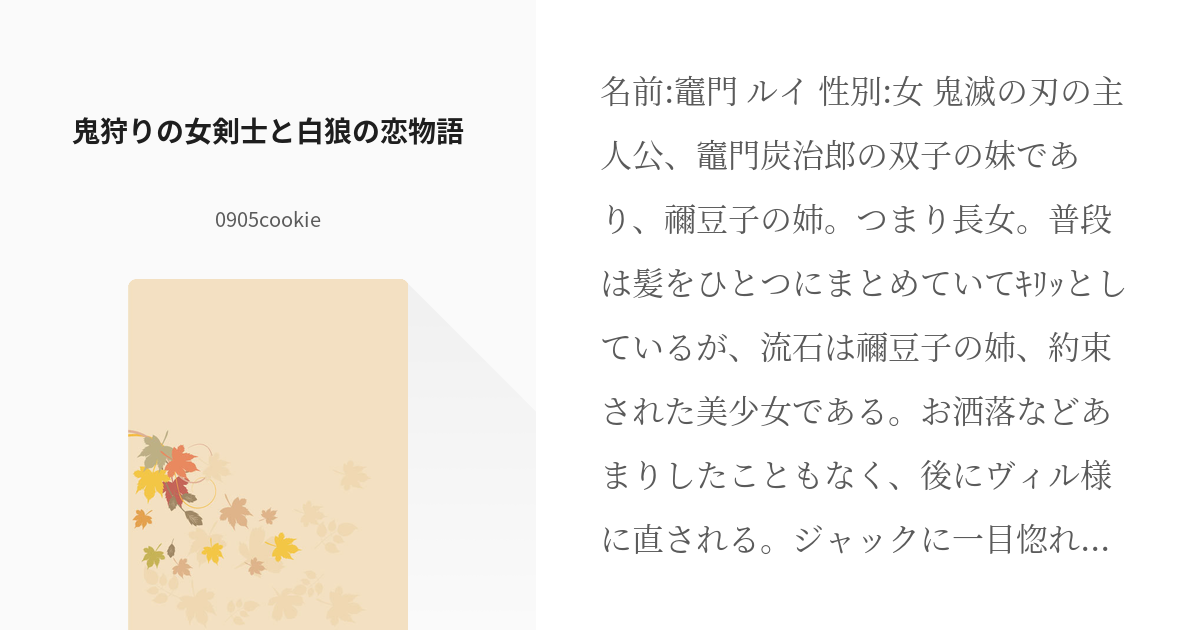 鬼狩りの女剣士と白狼の恋物語

0905cookie

名前:竈門 ルイ 性別:女 鬼滅の刃の主人公、竈門炭治郎の双子の妹であり、禰豆子の姉。つまり長女。普段は髪をひとつにまとめていてｷﾘｯとしているが、流石は禰豆子の姉、約束された美少女である。お洒落などあまりしたこともなく、後にヴィル様に直される。ジャックに一目惚れ…